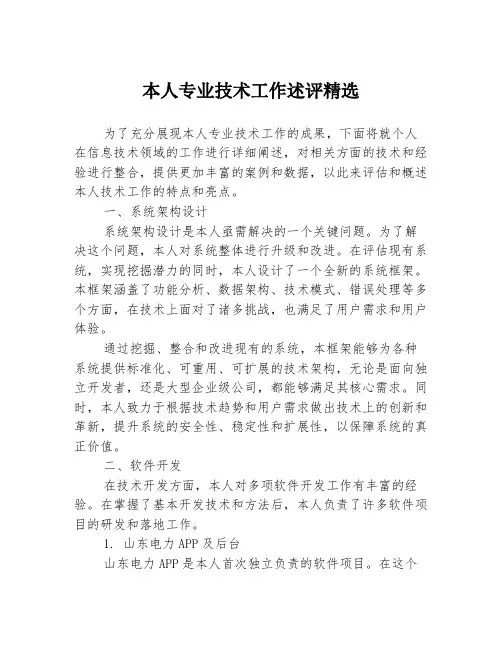 本人专业技术工作述评精选

为了充分展现本人专业技术工作的成果，下面将就个人在信息技术领域的工作进行详细阐述，对相关方面的技术和经验进行整合，提供更加丰富的案例和数据，以此来评估和概述本人技术工作的特点和亮点。

一、系统架构设计

系统架构设计是本人亟需解决的一个关键问题。为了解决这个问题，本人对系统整体进行升级和改进。在评估现有系统，实现挖掘潜力的同时，本人设计了一个全新的系统框架。本框架涵盖了功能分析、数据架构、技术模式、错误处理等多个方面，在技术上面对了诸多挑战，也满足了用户需求和用户体验。

通过挖掘、整合和改进现有的系统，本框架能够为各种系统提供标准化、可重用、可扩展的技术架构，无论是面向独立开发者，还是大型企业级公司，都能够满足其核心需求。同时，本人致力于根据技术趋势和用户需求做出技术上的创新和革新，提升系统的安全性、稳定性和扩展性，以保障系统的真正价值。

二、软件开发

在技术开发方面，本人对多项软件开发工作有丰富的经验。在掌握了基本开发技术和方法后，本人负责了许多软件项目的研发和落地工作。

1. 山东电力 APP 及后台

山东电力 APP 是本人首次独立负责的软件项目。在这个